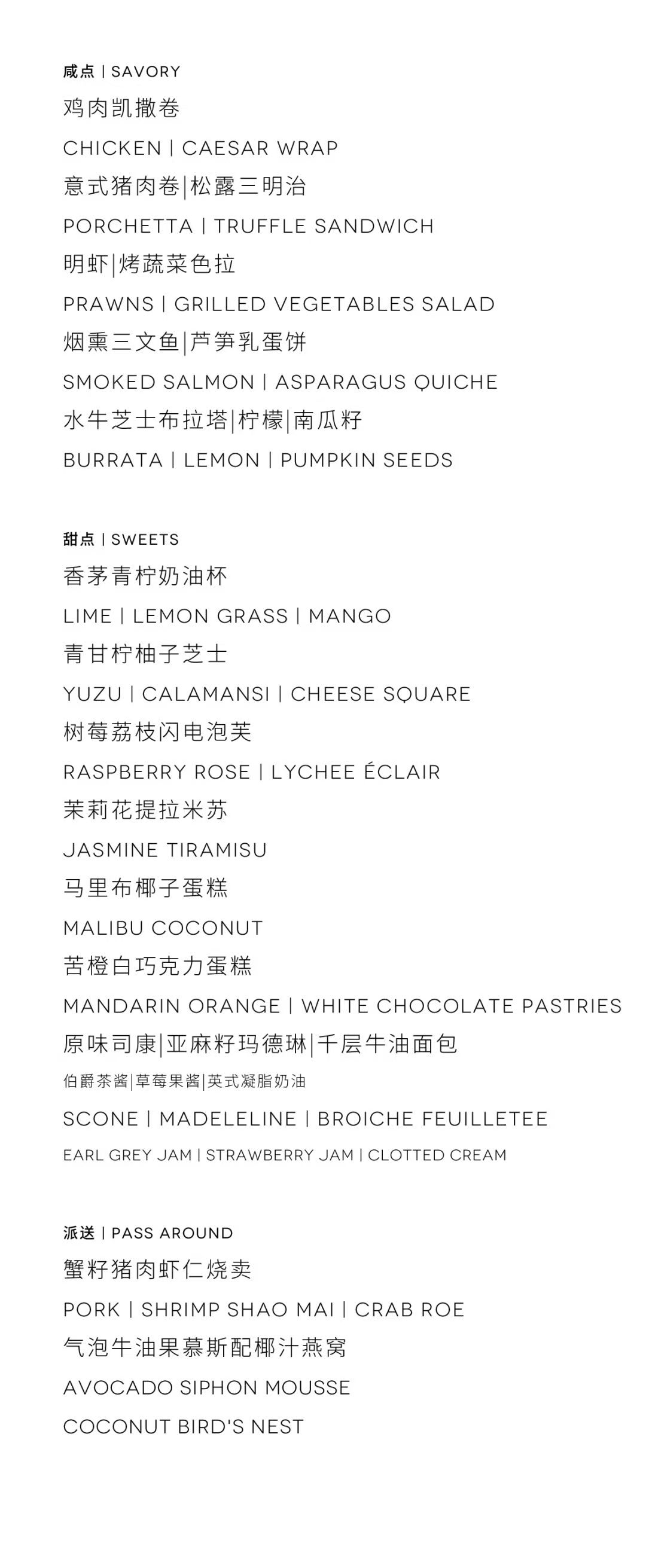 咸点 | SAVORY

鸡肉凯撒卷

CHICKEN | CAESAR WRAP

意式猪肉卷|松露三明治

PORCHETTA | TRUFFLE SANDWICH

明虾|烤蔬菜色拉

PRAWNS | GRILLED VEGETABLES SALAD

烟熏三文鱼|芦笋乳蛋饼

SMOKED SALMON | ASPARAGUS QUICHE

水牛芝士布拉塔|柠檬|南瓜籽

BURRATA | LEMON | PUMPKIN SEEDS

甜点 | SWEETS

香茅青柠奶油杯

LIME | LEMON GRASS | MANGO

青甘柠柚子芝士

YUZU | CALAMANSI | CHEESE SQUARE

树莓荔枝闪电泡芙

RASPBERRY ROSE | LYCHEE ÉCLAIR

茉莉花提拉米苏

JASMINE TIRAMISU

马里布椰子蛋糕

MALIBU COCONUT

苦橙白巧克力蛋糕

MANDARIN ORANGE | WHITE CHOCOLATE PASTRIES

原味司康|亚麻籽玛德琳|千层牛油面包

伯爵茶酱|草莓果酱|英式凝脂奶油

SCONE | MADELELINE | BROICHE FEUILLETEE

EARL GREY JAM | STRAWBERRY JAM | CLOTTED CREAM

派送 | PASS AROUND

蟹籽猪肉虾仁烧卖

PORK | SHRIMP SHAO MAI | CRAB ROE

气泡牛油果慕斯配椰汁燕窝

AVOCADO SIPHON MOUSSE

COCONUT BIRD'S NEST